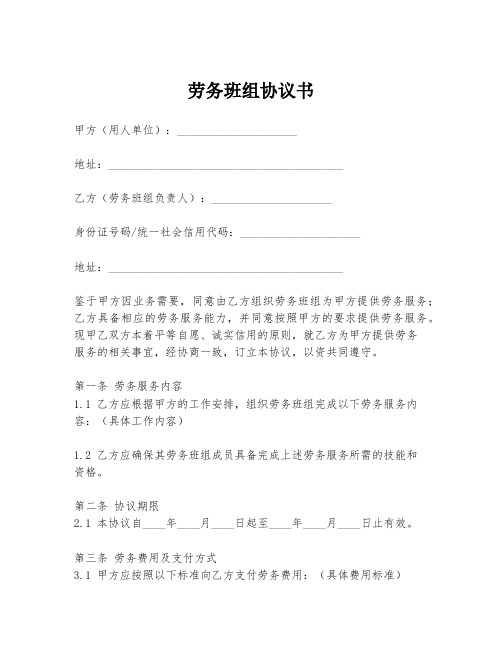 劳务班组协议书

甲方（用人单位）：____________________

地址：________________________________________

乙方（劳务班组负责人）：____________________

身份证号码/统一社会信用代码：____________________

地址：________________________________________

鉴于甲方因业务需要，同意由乙方组织劳务班组为甲方提供劳务服务；乙方具备相应的劳务服务能力，并同意按照甲方的要求提供劳务服务。现甲乙双方本着平等自愿、诚实信用的原则，就乙方为甲方提供劳务服务的相关事宜，经协商一致，订立本协议，以资共同遵守。

第一条 劳务服务内容
1.1 乙方应根据甲方的工作安排，组织劳务班组完成以下劳务服务内容：（具体工作内容）

1.2 乙方应确保其劳务班组成员具备完成上述劳务服务所需的技能和资格。

第二条 协议期限
2.1 本协议自____年____月____日起至____年____月____日止有效。

第三条 劳务费用及支付方式
3.1 甲方应按照以下标准向乙方支付劳务费用：（具体费用标准）